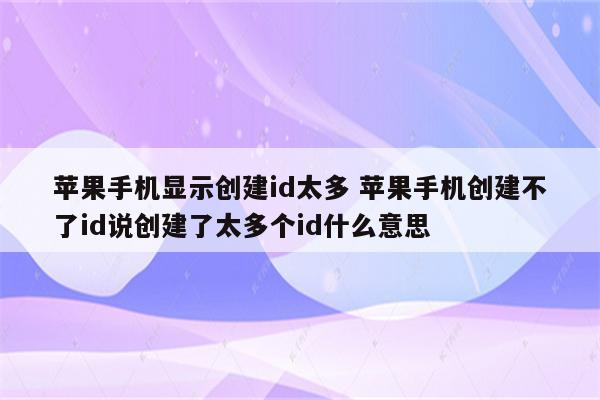 苹果手机显示创建id太多 苹果手机创建不了id说创建了太多个id什么意思